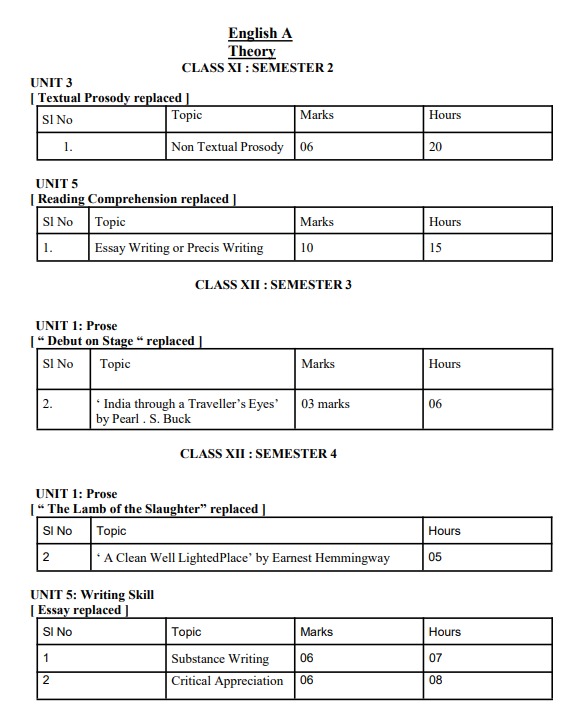 English A
Theory
CLASS XI : SEMESTER 2

UNIT 3
[ Textual Prosody replaced ]

| Sl No | Topic | Marks | Hours |
|---|---|---|---|
| 1. | Non Textual Prosody | 06 | 20 |

UNIT 5
[ Reading Comprehension replaced ]

| Sl No | Topic | Marks | Hours |
|---|---|---|---|
| 1. | Essay Writing or Precis Writing | 10 | 15 |

CLASS XII : SEMESTER 3

UNIT 1: Prose
[ “ Debut on Stage “ replaced ]

| Sl No | Topic | Marks | Hours |
|---|---|---|---|
| 2. | ‘ India through a Traveller’s Eyes’ by Pearl . S. Buck | 03 marks | 06 |

CLASS XII : SEMESTER 4

UNIT 1: Prose
[ “ The Lamb of the Slaughter” replaced ]

| Sl No | Topic | Hours |
|---|---|---|
| 2 | ‘ A Clean Well LightedPlace’ by Earnest Hemmingway | 05 |

UNIT 5: Writing Skill
[ Essay replaced ]

| Sl No | Topic | Marks | Hours |
|---|---|---|---|
| 1 | Substance Writing | 06 | 07 |
| 2 | Critical Appreciation | 06 | 08 |